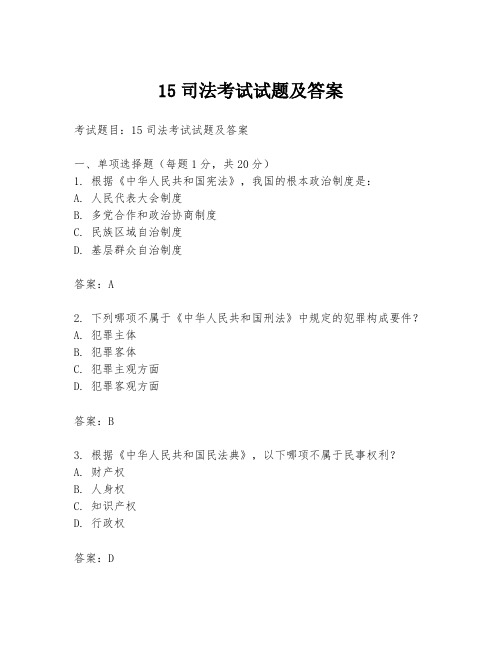 15 司法考试试题及答案

考试题目：15 司法考试试题及答案

一、单项选择题（每题 1 分，共 20 分）
1. 根据《中华人民共和国宪法》，我国的根本政治制度是：
A. 人民代表大会制度
B. 多党合作和政治协商制度
C. 民族区域自治制度
D. 基层群众自治制度

答案：A

2. 下列哪项不属于《中华人民共和国刑法》中规定的犯罪构成要件？
A. 犯罪主体
B. 犯罪客体
C. 犯罪主观方面
D. 犯罪客观方面

答案：B

3. 根据《中华人民共和国民法典》，以下哪项不属于民事权利？
A. 财产权
B. 人身权
C. 知识产权
D. 行政权

答案：D